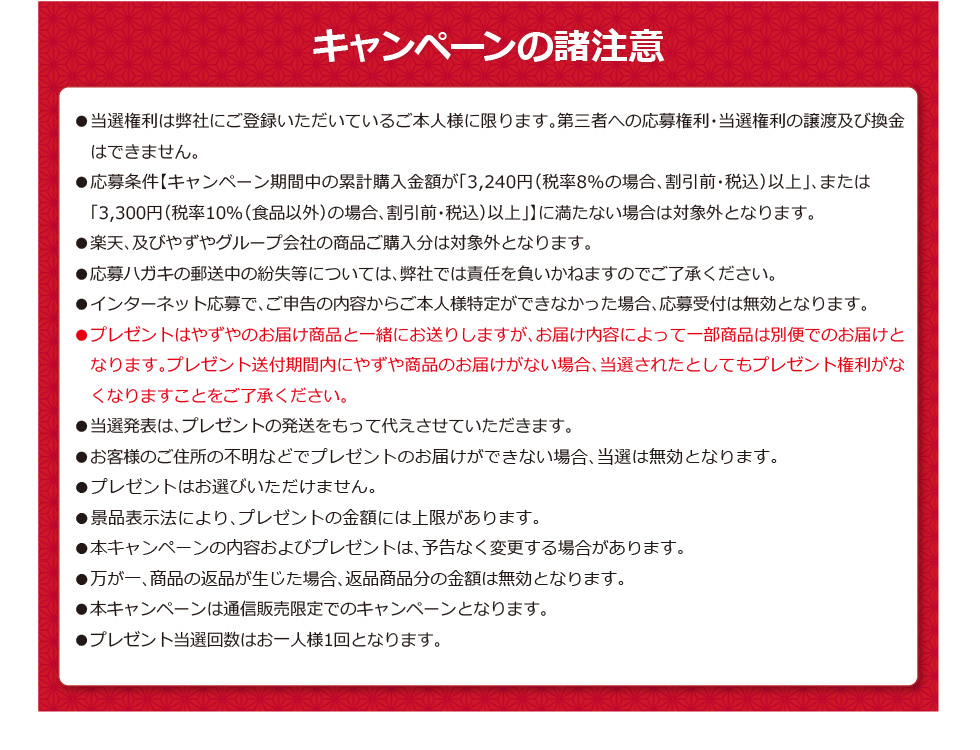 キャンペーンの諸注意

●当選権利は弊社にご登録いただいているご本人様に限ります。第三者への応募権利・当選権利の譲渡及び換金はできません。

●応募条件【キャンペーン期間中の累計購入金額が「3,240円(税率8%の場合、割引前・税込)以上」、または「3,300円(税率10%(食品以外)の場合、割引前・税込)以上」】に満たない場合は対象外となります。

●楽天、及びやずやグループ会社の商品ご購入分は対象外となります。

●応募ハガキの郵送中の紛失等については、弊社では責任を負いかねますのでご了承ください。

●インターネット応募で、ご申告の内容からご本人様特定ができなかった場合、応募受付は無効となります。

●プレゼントはやずやのお届け商品と一緒にお送りしますが、お届け内容によって一部商品は別便でのお届けとなります。プレゼント送付期間内にやずや商品のお届けがない場合、当選されたとしてもプレゼント権利がなくなりますことをご了承ください。

●当選発表は、プレゼントの発送をもって代えさせていただきます。

●お客様のご住所の不明などでプレゼントのお届けができない場合、当選は無効となります。

●プレゼントはお選びいただけません。

●景品表示法により、プレゼントの金額には上限があります。

●本キャンペーンの内容およびプレゼントは、予告なく変更する場合があります。

●万が一、商品の返品が生じた場合、返品商品分の金額は無効となります。

●本キャンペーンは通信販売限定でのキャンペーンとなります。

●プレゼント当選回数はお一人様1回となります。